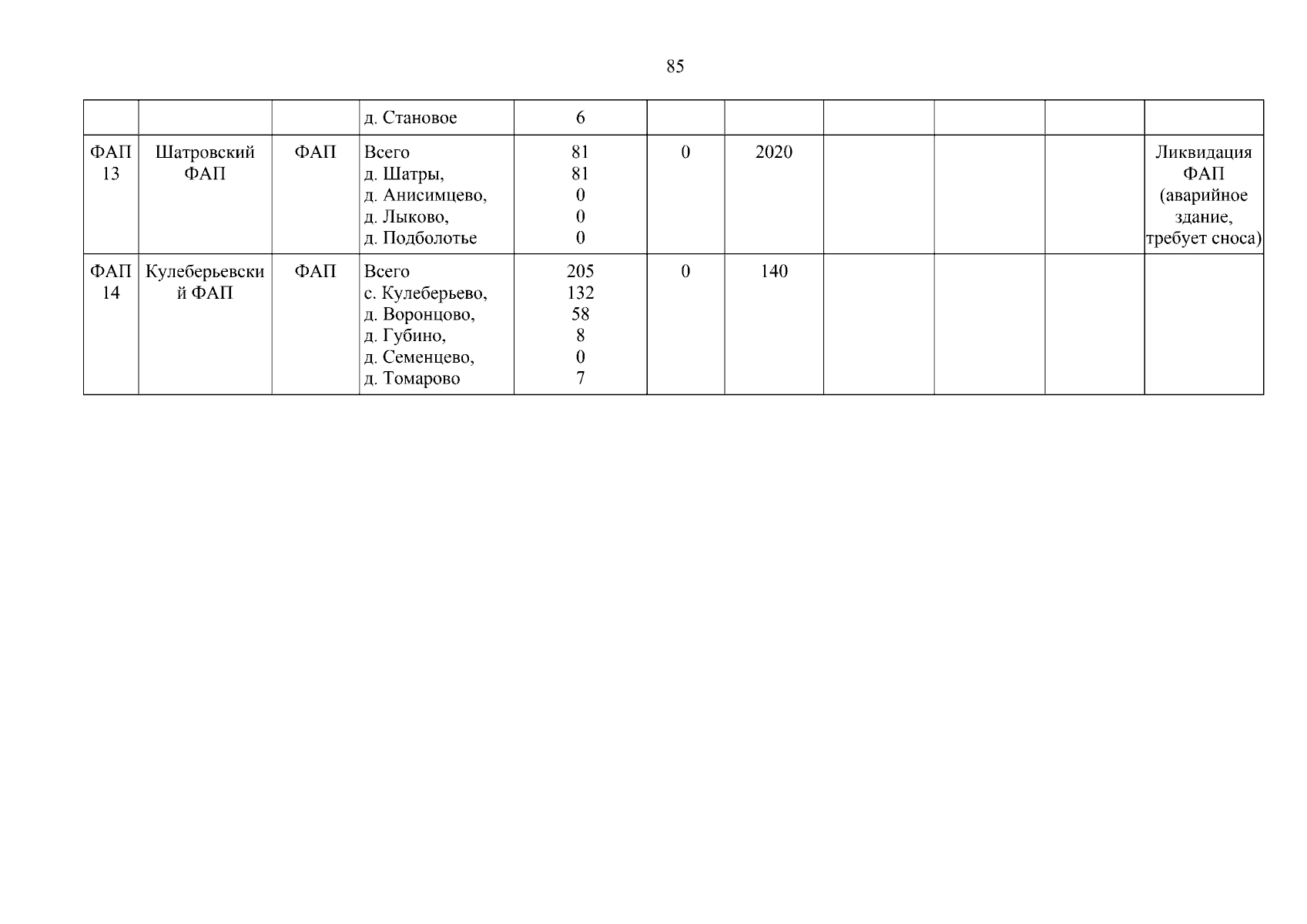 85

| | | | | | | | | | | |
|---|---|---|---|---|---|---|---|---|---|---|
| | | | д. Становое | 6 | | | | | | |
| ФАП 13 | Шатровский ФАП | ФАП | Всего д. Шатры, д. Анисимцево, д. Лыково, д. Подболотье | 81 81 0 0 0 | 0 | 2020 | | | | Ликвидация ФАП (аварийное здание, требует сноса) |
| ФАП 14 | Кулеберьевский ФАП | ФАП | Всего с. Кулеберьево, д. Воронцово, д. Губино, д. Семенцево, д. Томарово | 205 132 58 8 0 7 | 0 | 140 | | | | |